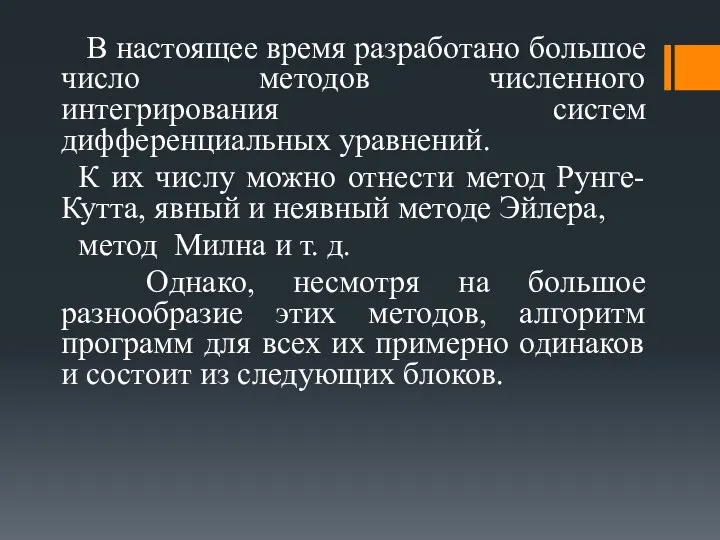 В настоящее время разработано большое число методов численного интегрирования систем дифференциальных уравнений.

К их числу можно отнести метод Рунге-Кутта, явный и неявный методе Эйлера,

метод Милна и т. д.

Однако, несмотря на большое разнообразие этих методов, алгоритм программ для всех их примерно одинаков и состоит из следующих блоков.